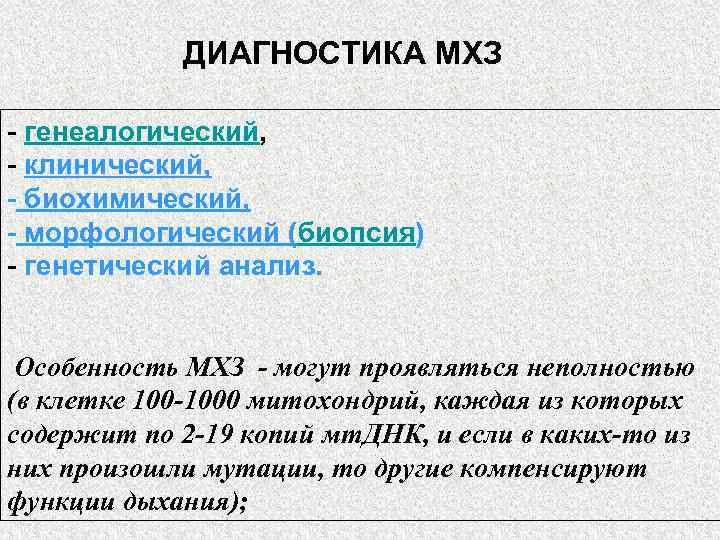 ДИАГНОСТИКА МХЗ

- генеалогический,
- клинический,
- биохимический,
- морфологический (биопсия)
- генетический анализ.

Особенность МХЗ - могут проявляться неполностью (в клетке 100-1000 митохондрий, каждая из которых содержит по 2-19 копий мтДНК, и если в каких-то из них произошли мутации, то другие компенсируют функции дыхания);